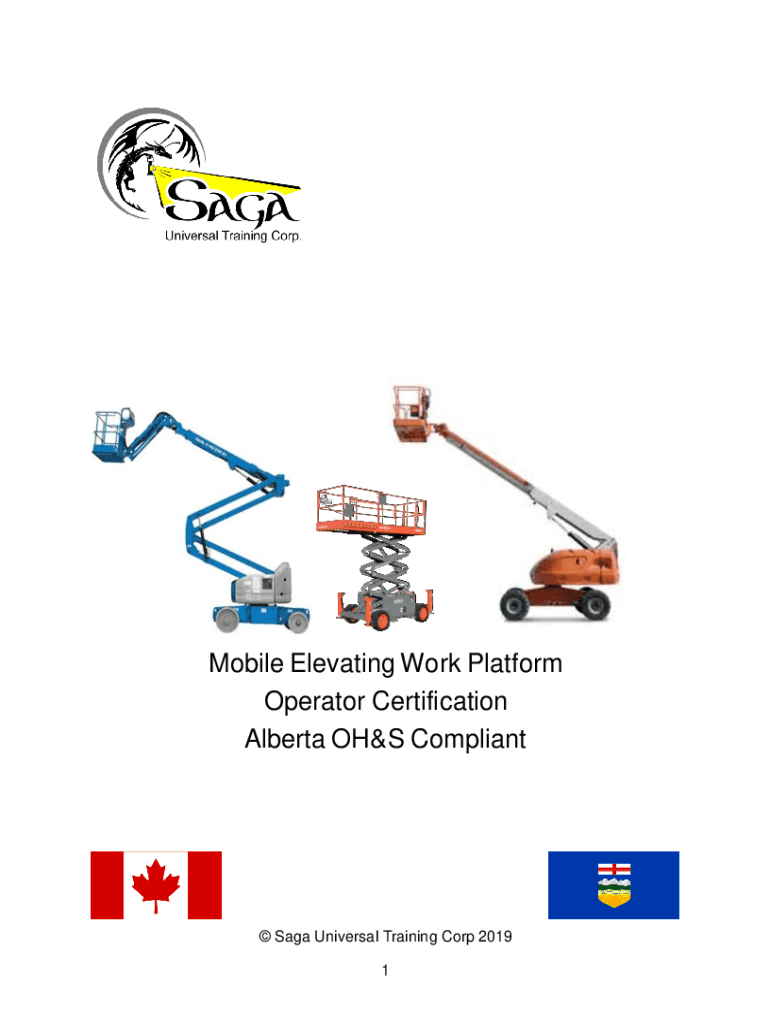 SAGA
Universal Training Corp.

Mobile Elevating Work Platform
Operator Certification
Alberta OH&S Compliant

© Saga Universal Training Corp 2019

1